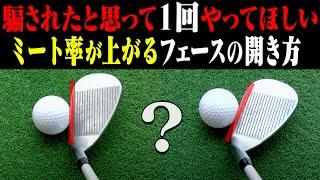 騙されたと思って1回やってほしい
ミート率が上がるフェースの開き方

?